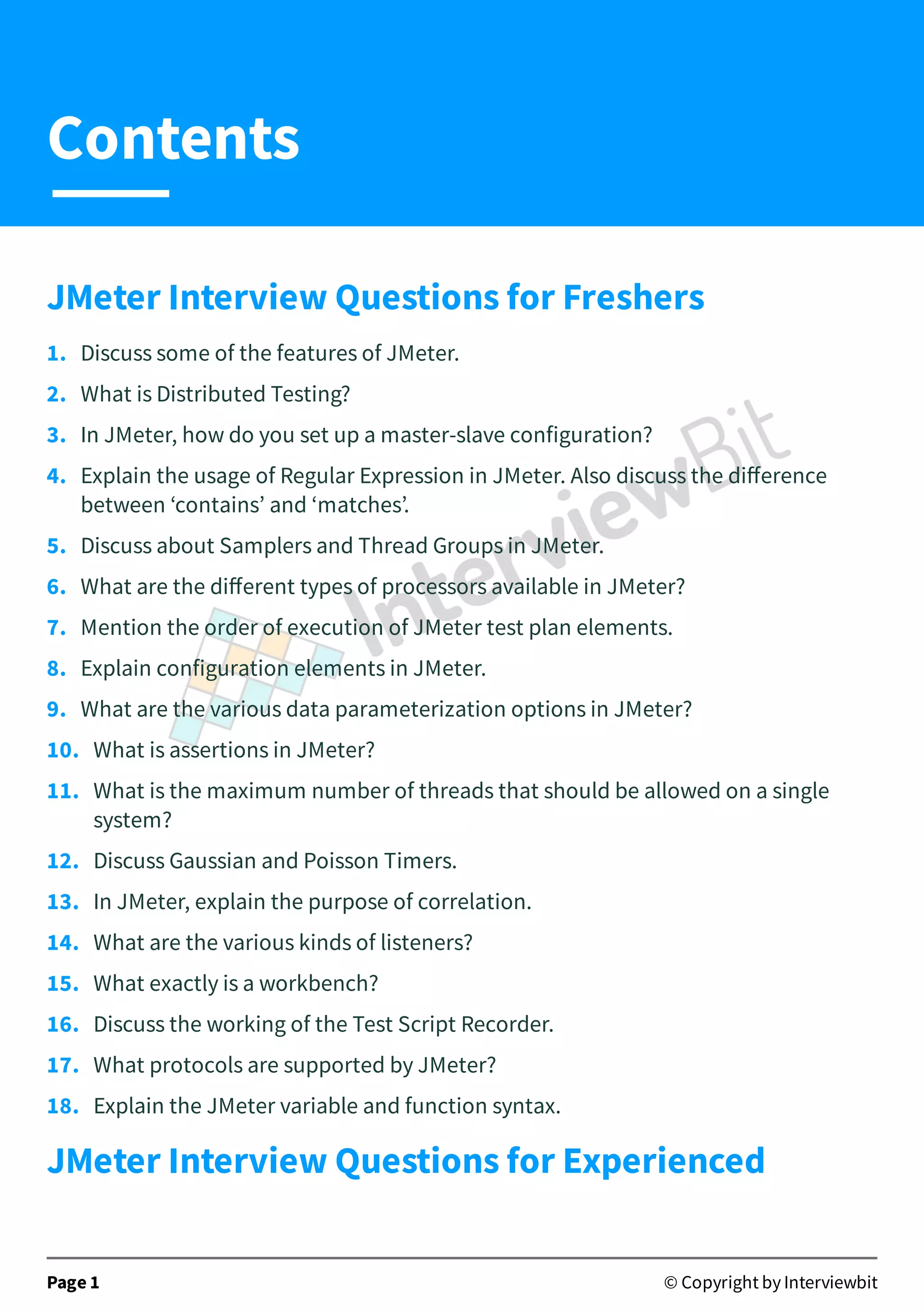 Contents

JMeter Interview Questions for Freshers

1. Discuss some of the features of JMeter.
2. What is Distributed Testing?
3. In JMeter, how do you set up a master-slave configuration?
4. Explain the usage of Regular Expression in JMeter. Also discuss the difference between ‘contains’ and ‘matches’.
5. Discuss about Samplers and Thread Groups in JMeter.
6. What are the different types of processors available in JMeter?
7. Mention the order of execution of JMeter test plan elements.
8. Explain configuration elements in JMeter.
9. What are the various data parameterization options in JMeter?
10. What is assertions in JMeter?
11. What is the maximum number of threads that should be allowed on a single system?
12. Discuss Gaussian and Poisson Timers.
13. In JMeter, explain the purpose of correlation.
14. What are the various kinds of listeners?
15. What exactly is a workbench?
16. Discuss the working of the Test Script Recorder.
17. What protocols are supported by JMeter?
18. Explain the JMeter variable and function syntax.

JMeter Interview Questions for Experienced

InterviewBit

Page 1 © Copyright by Interviewbit